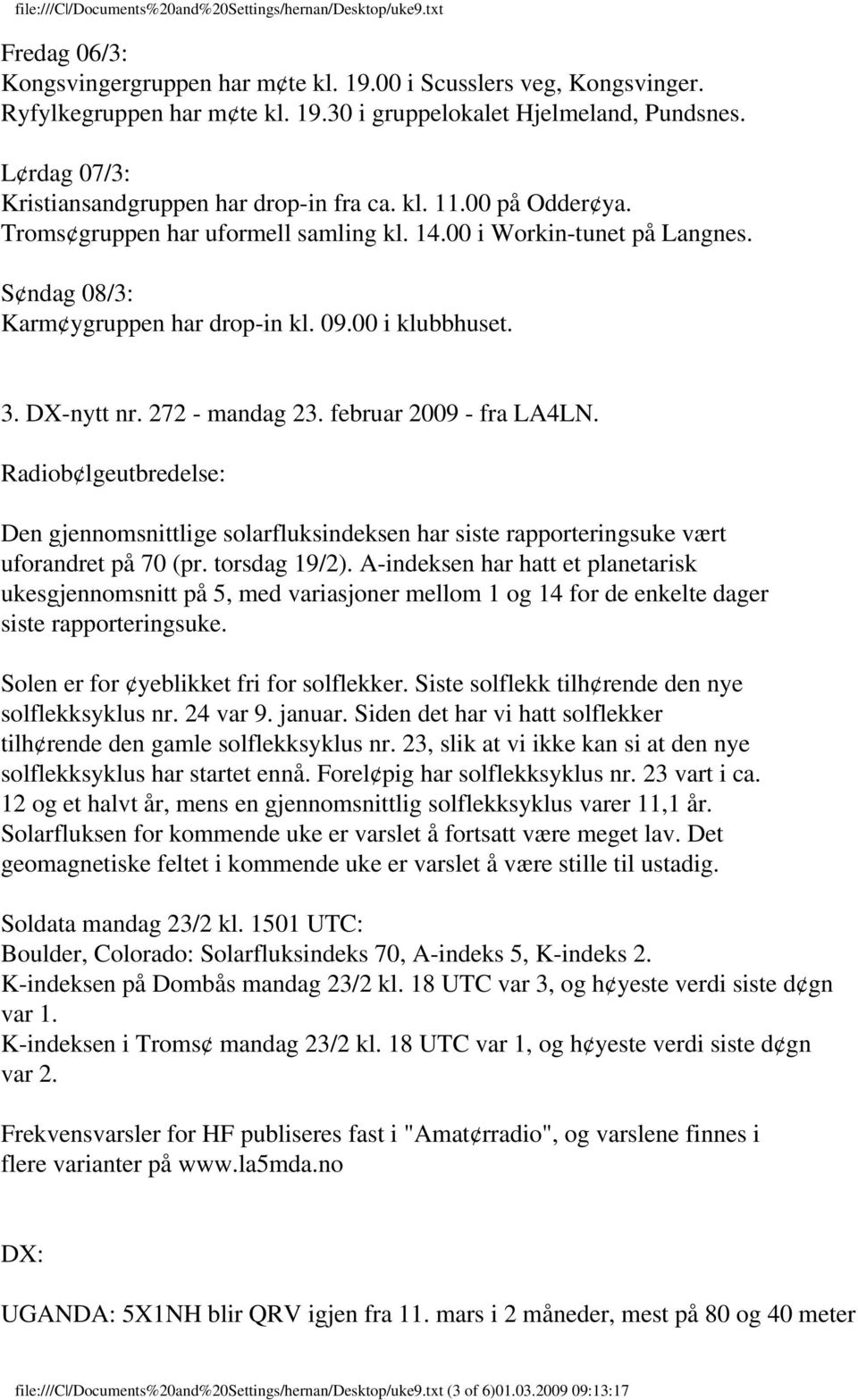 file:///C|/Documents%20and%20Settings/hernan/Desktop/uke9.txt

Fredag 06/3:
Kongsvingergruppen har m¢te kl. 19.00 i Scusslers veg, Kongsvinger.
Ryfylkegruppen har m¢te kl. 19.30 i gruppelokalet Hjelmeland, Pundsnes.

L¢rdag 07/3:
Kristiansandgruppen har drop-in fra ca. kl. 11.00 på Odder¢ya.
Troms¢gruppen har uformell samling kl. 14.00 i Workin-tunet på Langnes.

S¢ndag 08/3:
Karm¢ygruppen har drop-in kl. 09.00 i klubbhuset.

3. DX-nytt nr. 272 - mandag 23. februar 2009 - fra LA4LN.

Radiob¢lgeutbredelse:

Den gjennomsnittlige solarfluksindeksen har siste rapporteringsuke vært uforandret på 70 (pr. torsdag 19/2). A-indeksen har hatt et planetarisk ukesgjennomsnitt på 5, med variasjoner mellom 1 og 14 for de enkelte dager siste rapporteringsuke.

Solen er for ¢yeblikket fri for solflekker. Siste solflekk tilh¢rende den nye solflekksyklus nr. 24 var 9. januar. Siden det har vi hatt solflekker tilh¢rende den gamle solflekksyklus nr. 23, slik at vi ikke kan si at den nye solflekksyklus har startet ennå. Forel¢pig har solflekksyklus nr. 23 vart i ca. 12 og et halvt år, mens en gjennomsnittlig solflekksyklus varer 11,1 år. Solarfluksen for kommende uke er varslet å fortsatt være meget lav. Det geomagnetiske feltet i kommende uke er varslet å være stille til ustadig.

Soldata mandag 23/2 kl. 1501 UTC:
Boulder, Colorado: Solarfluksindeks 70, A-indeks 5, K-indeks 2.
K-indeksen på Dombås mandag 23/2 kl. 18 UTC var 3, og h¢yeste verdi siste d¢gn var 1.
K-indeksen i Troms¢ mandag 23/2 kl. 18 UTC var 1, og h¢yeste verdi siste d¢gn var 2.

Frekvensvarsler for HF publiseres fast i "Amat¢rradio", og varslene finnes i flere varianter på www.la5mda.no

DX:

UGANDA: 5X1NH blir QRV igjen fra 11. mars i 2 måneder, mest på 80 og 40 meter

file:///C|/Documents%20and%20Settings/hernan/Desktop/uke9.txt (3 of 6)01.03.2009 09:13:17